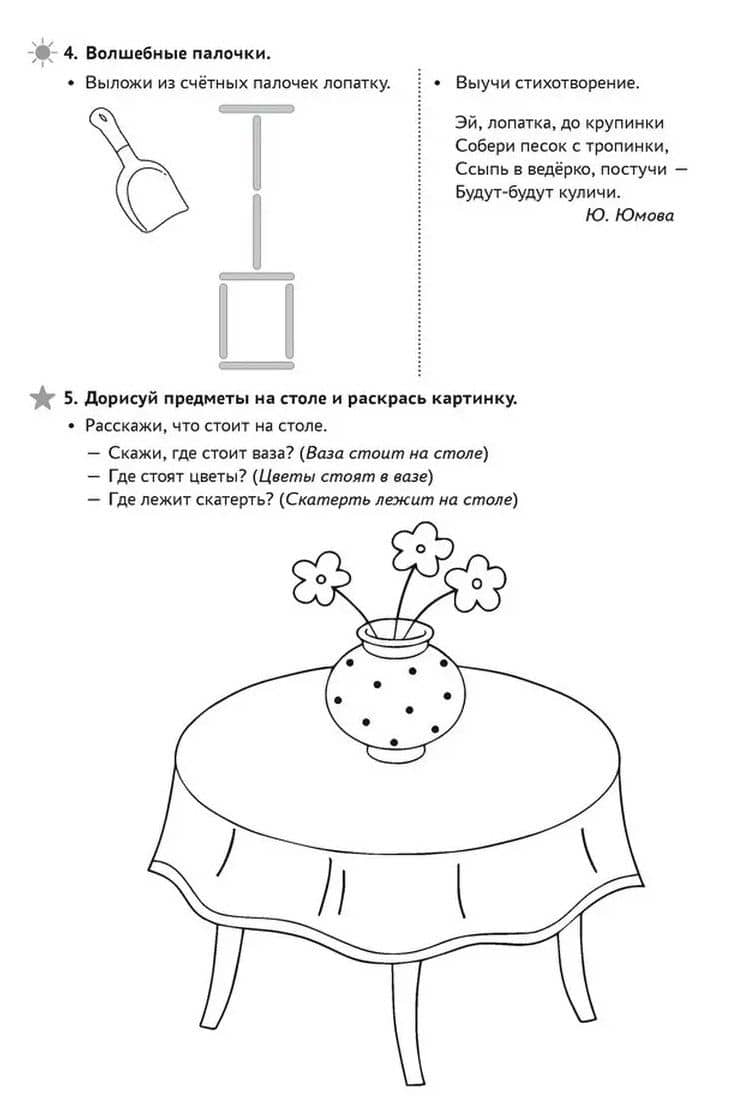 4. Волшебные палочки.

• Выложи из счётных палочек лопатку.

• Выучи стихотворение.

Эй, лопатка, до крупинки
Собери песок с тропинки,
Ссыпь в ведёрко, постучи —
Будут-будут куличи.
Ю. Юмова

5. Дорисуй предметы на столе и раскрась картинку.

• Расскажи, что стоит на столе.
— Скажи, где стоит ваза? (Ваза стоит на столе)
— Где стоят цветы? (Цветы стоят в вазе)
— Где лежит скатерть? (Скатерть лежит на столе)